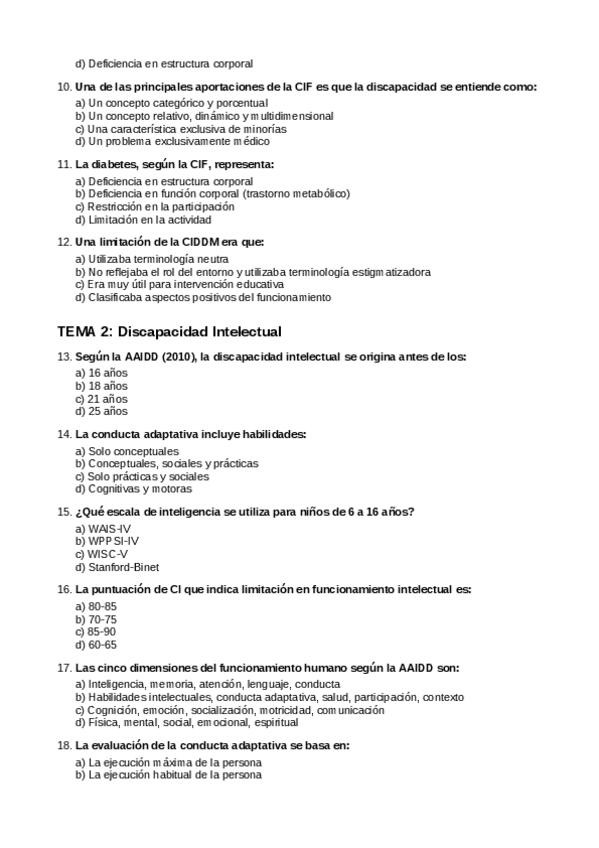 d) Deficiencia en estructura corporal

10. Una de las principales aportaciones de la CIF es que la discapacidad se entiende como:

a) Un concepto categórico y porcentual
b) Un concepto relativo, dinámico y multidimensional
c) Una característica exclusiva de minorías
d) Un problema exclusivamente médico

11. La diabetes, según la CIF, representa:

a) Deficiencia en estructura corporal
b) Deficiencia en función corporal (trastorno metabólico)
c) Restricción en la participación
d) Limitación en la actividad

12. Una limitación de la CIDDM era que:

a) Utilizaba terminología neutra
b) No reflejaba el rol del entorno y utilizaba terminología estigmatizadora
c) Era muy útil para intervención educativa
d) Clasificaba aspectos positivos del funcionamiento

TEMA 2: Discapacidad Intelectual

13. Según la AAIDD (2010), la discapacidad intelectual se origina antes de los:

a) 16 años
b) 18 años
c) 21 años
d) 25 años

14. La conducta adaptativa incluye habilidades:

a) Solo conceptuales
b) Conceptuales, sociales y prácticas
c) Solo prácticas y sociales
d) Cognitivas y motoras

15. ¿Qué escala de inteligencia se utiliza para niños de 6 a 16 años?

a) WAIS-IV
b) WPPSI-IV
c) WISC-V
d) Stanford-Binet

16. La puntuación de CI que indica limitación en funcionamiento intelectual es:

a) 80-85
b) 70-75
c) 85-90
d) 60-65

17. Las cinco dimensiones del funcionamiento humano según la AAIDD son:

a) Inteligencia, memoria, atención, lenguaje, conducta
b) Habilidades intelectuales, conducta adaptativa, salud, participación, contexto
c) Cognición, emoción, socialización, motricidad, comunicación
d) Física, mental, social, emocional, espiritual

18. La evaluación de la conducta adaptativa se basa en:

a) La ejecución máxima de la persona
b) La ejecución habitual de la persona